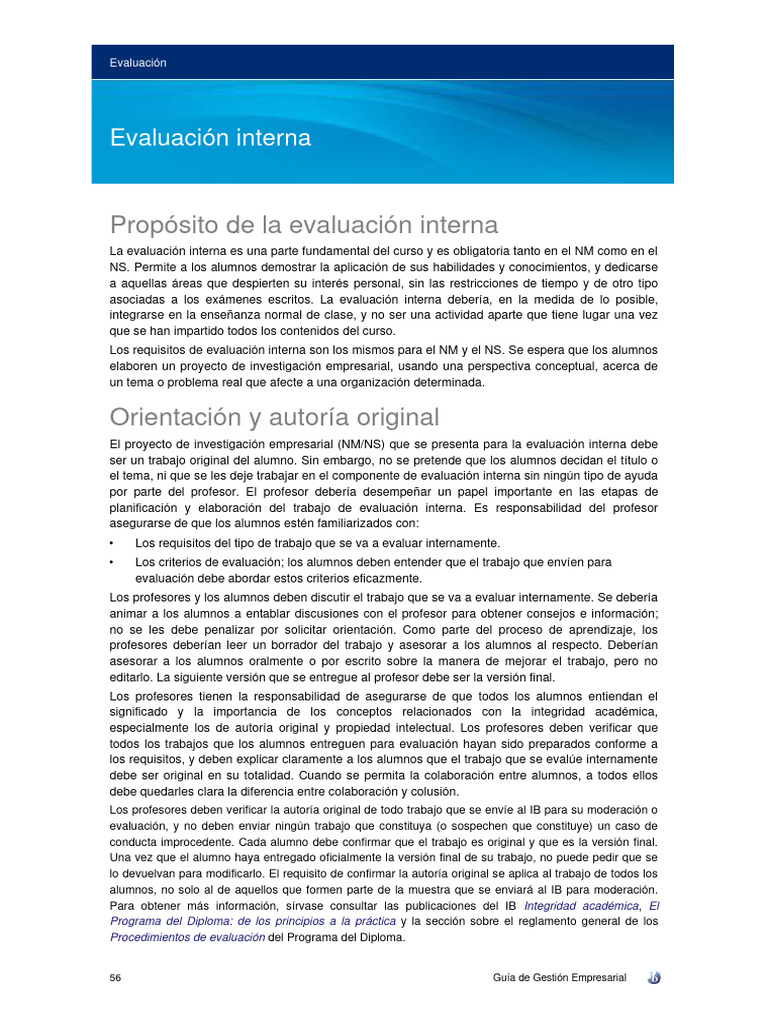 Evaluación

Evaluación interna

Propósito de la evaluación interna

La evaluación interna es una parte fundamental del curso y es obligatoria tanto en el NM como en el NS. Permite a los alumnos demostrar la aplicación de sus habilidades y conocimientos, y dedicarse a aquellas áreas que despierten su interés personal, sin las restricciones de tiempo y de otro tipo asociadas a los exámenes escritos. La evaluación interna debería, en la medida de lo posible, integrarse en la enseñanza normal de clase, y no ser una actividad aparte que tiene lugar una vez que se han impartido todos los contenidos del curso.

Los requisitos de evaluación interna son los mismos para el NM y el NS. Se espera que los alumnos elaboren un proyecto de investigación empresarial, usando una perspectiva conceptual, acerca de un tema o problema real que afecte a una organización determinada.

Orientación y autoría original

El proyecto de investigación empresarial (NM/NS) que se presenta para la evaluación interna debe ser un trabajo original del alumno. Sin embargo, no se pretende que los alumnos decidan el título o el tema, ni que se les deje trabajar en el componente de evaluación interna sin ningún tipo de ayuda por parte del profesor. El profesor debería desempeñar un papel importante en las etapas de planificación y elaboración del trabajo de evaluación interna. Es responsabilidad del profesor asegurarse de que los alumnos estén familiarizados con:

• Los requisitos del tipo de trabajo que se va a evaluar internamente.

• Los criterios de evaluación; los alumnos deben entender que el trabajo que envíen para evaluación debe abordar estos criterios eficazmente.

Los profesores y los alumnos deben discutir el trabajo que se va a evaluar internamente. Se debería animar a los alumnos a entablar discusiones con el profesor para obtener consejos e información; no se les debe penalizar por solicitar orientación. Como parte del proceso de aprendizaje, los profesores deberían leer un borrador del trabajo y asesorar a los alumnos al respecto. Deberían asesorar a los alumnos oralmente o por escrito sobre la manera de mejorar el trabajo, pero no editarlo. La siguiente versión que se entregue al profesor debe ser la versión final.

Los profesores tienen la responsabilidad de asegurarse de que todos los alumnos entiendan el significado y la importancia de los conceptos relacionados con la integridad académica, especialmente los de autoría original y propiedad intelectual. Los profesores deben verificar que todos los trabajos que los alumnos entreguen para evaluación hayan sido preparados conforme a los requisitos, y deben explicar claramente a los alumnos que el trabajo que se evalúe internamente debe ser original en su totalidad. Cuando se permita la colaboración entre alumnos, a todos ellos debe quedarles clara la diferencia entre colaboración y colusión.

Los profesores deben verificar la autoría original de todo trabajo que se envíe al IB para su moderación o evaluación, y no deben enviar ningún trabajo que constituya (o sospechen que constituye) un caso de conducta improcedente. Cada alumno debe confirmar que el trabajo es original y que es la versión final. Una vez que el alumno haya entregado oficialmente la versión final de su trabajo, no puede pedir que se lo devuelvan para modificarlo. El requisito de confirmar la autoría original se aplica al trabajo de todos los alumnos, no solo al de aquellos que formen parte de la muestra que se enviará al IB para moderación. Para obtener más información, sírvase consultar las publicaciones del IB Integridad académica, El Programa del Diploma: de los principios a la práctica y la sección sobre el reglamento general de los Procedimientos de evaluación del Programa del Diploma.

56

Guía de Gestión Empresarial